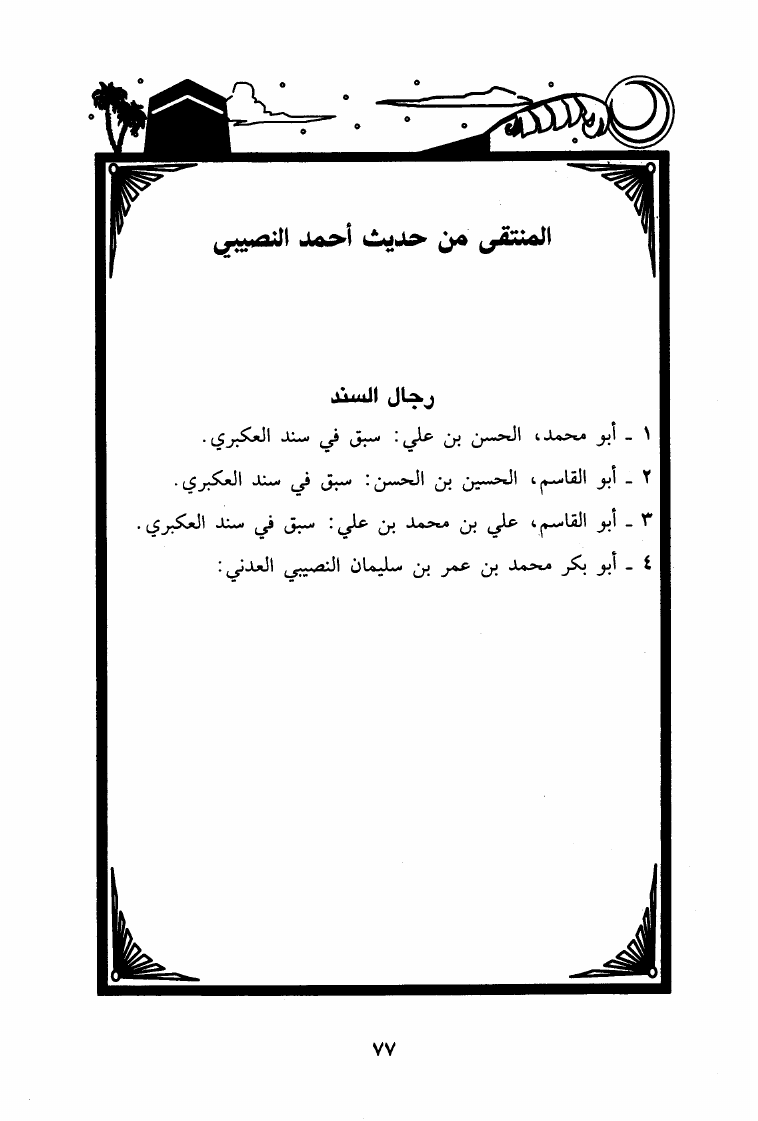 المنتقى من حديث أحمد النصيبي

رجال السند

١ ـ أبو محمد، الحسن بن علي: سبق في سند العكبري.

٢ ـ أبو القاسم، الحسين بن الحسن: سبق في سند العكبري.

٣ ـ أبو القاسم، علي بن محمد بن علي: سبق في سند العكبري.

٤ ـ أبو بكر محمد بن عمر بن سليمان النصيبي العدني:

٧٧